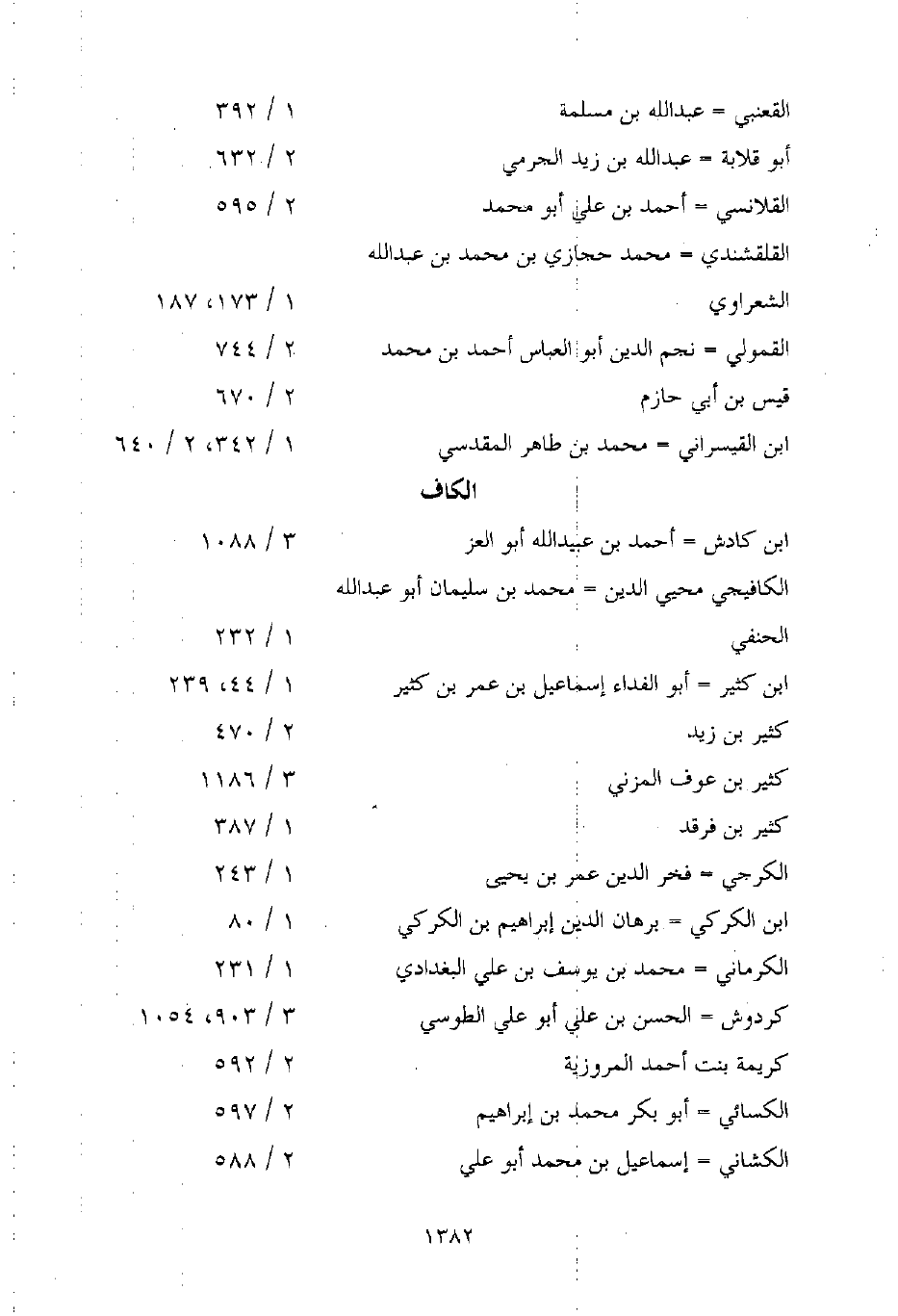 القعنبي = عبدالله بن مسلمة ١ / ٣٩٢
أبو قلابة = عبدالله بن زيد الجرمي ٢ / ٦٣٢
القلانسي = أحمد بن علي أبو محمد ٢ / ٥٩٥
القلقشندي = محمد حجازي بن محمد بن عبدالله
الشعراوي ١ / ١٧٣، ١٨٧
القمولي = نجم الدين أبو العباس أحمد بن محمد ٢ / ٧٤٤
قيس بن أبي حازم ٢ / ٦٧٠
ابن القيسراني = محمد بن طاهر المقدسي ١ / ٣٤٢، ٢ / ٦٤٠

الكاف

ابن كادش = أحمد بن عبيدالله أبو العز ٣ / ١٠٨٨
الكافيجي محيي الدين = محمد بن سليمان أبو عبدالله
الحنفي ١ / ٢٣٢
ابن كثير = أبو الفداء إسماعيل بن عمر بن كثير ١ / ٤٤، ٢٣٩
كثير بن زيد ٢ / ٤٧٠
كثير بن عوف المزني ٣ / ١١٨٦
كثير بن فرقد ١ / ٣٨٧
الكرجي = فخر الدين عمر بن يحيى ١ / ٢٤٣
ابن الكركي = برهان الدين إبراهيم بن الكركي ١ / ٨٠
الكرماني = محمد بن يوسف بن علي البغدادي ١ / ٢٣١
كردوش = الحسن بن علي أبو علي الطوسي ٣ / ٩٠٣، ١٠٥٤
كريمة بنت أحمد المروزية ٢ / ٥٩٢
الكسائي = أبو بكر محمد بن إبراهيم ٢ / ٥٩٧
الكشاني = إسماعيل بن محمد أبو علي ٢ / ٥٨٨

١٣٨٢